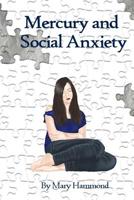 Mercury and Social Anxiety

By Mary Hammond